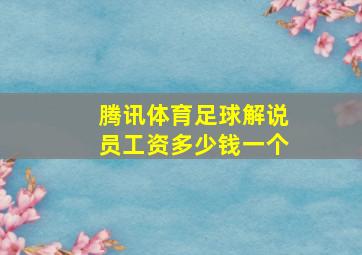 腾讯体育足球解说员工资多少钱一个